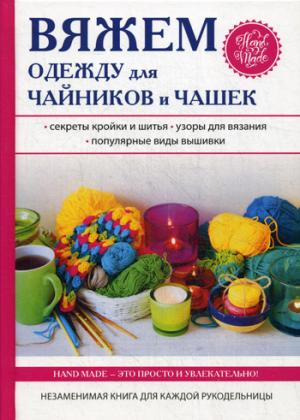 ВЯЖЕМ
ОДЕЖДУ для ЧАЙНИКОВ и ЧАШЕК

Hand Made

• секреты кройки и шитья • узоры для вязания
• популярные виды вышивки

HAND MADE – ЭТО ПРОСТО И УВЛЕКАТЕЛЬНО!

НЕЗАМЕНИМАЯ КНИГА ДЛЯ КАЖДОЙ РУКОДЕЛЬНИЦЫ